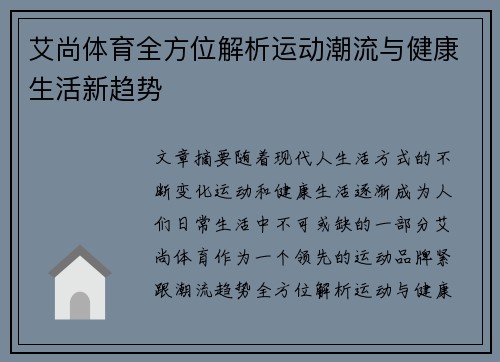 艾尚体育全方位解析运动潮流与健康生活新趋势

文章摘要随着现代人生活方式的不断变化运动和健康生活逐渐成为人们日常生活中不可或缺的一部分艾尚体育作为一个领先的运动品牌紧跟潮流趋势全方位解析运动与健康